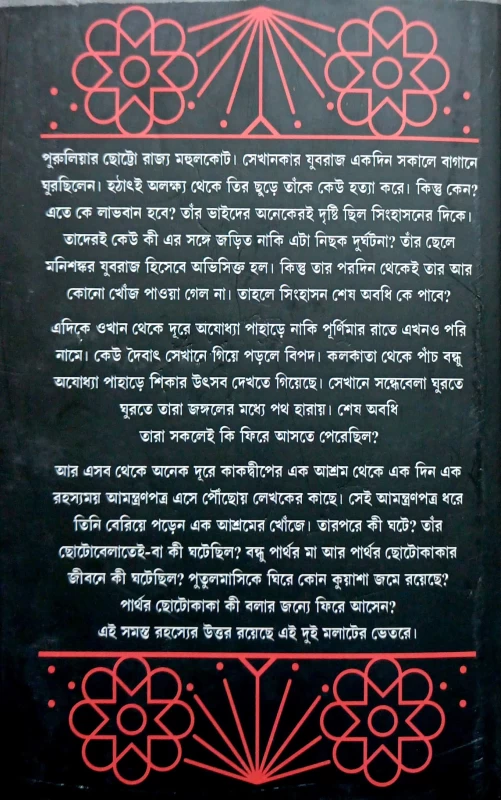 পুরুলিয়ার ছোট্টো রাজ্য মহুলকোট। সেখানকার যুবরাজ একদিন সকালে বাগানে ঘুরছিলেন। হঠাৎই অলক্ষ্য থেকে তির ছুড়ে তাঁকে কেউ হত্যা করে। কিন্তু কেন? এতে কে লাভবান হবে? তাঁর ভাইদের অনেকেরই দৃষ্টি ছিল সিংহাসনের দিকে। তাদেরই কেউ কী এর সঙ্গে জড়িত নাকি এটা নিছক দুর্ঘটনা? তাঁর ছেলে মনিশঙ্কর যুবরাজ হিসেবে অভিসিক্ত হল। কিন্তু তার পরদিন থেকেই তার আর কোনো খোঁজ পাওয়া গেল না। তাহলে সিংহাসন শেষ অবধি কে পাবে?

এদিকে ওখান থেকে দূরে অযোধ্যা পাহাড়ে নাকি পূর্ণিমার রাতে এখনও পরি নামে। কেউ দৈবাৎ সেখানে গিয়ে পড়লে বিপদ। কলকাতা থেকে পাঁচ বন্ধু অযোধ্যা পাহাড়ে শিকার উৎসব দেখতে গিয়েছে। সেখানে সন্ধেবেলা ঘুরতে ঘুরতে তারা জঙ্গলের মধ্যে পথ হারায়। শেষ অবধি তারা সকলেই কি ফিরে আসতে পেরেছিল?

আর এসব থেকে অনেক দূরে কাকদ্বীপের এক আশ্রম থেকে এক দিন এক রহস্যময় আমন্ত্রণপত্র এসে পৌঁছোয় লেখকের কাছে। সেই আমন্ত্রণপত্র ধরে তিনি বেরিয়ে পড়েন এক আশ্রমের খোঁজে। তারপরে কী ঘটে? তাঁর ছোটোবেলাতেই-বা কী ঘটেছিল? বন্ধু পার্থর মা আর পার্থর ছোটোকাকার জীবনে কী ঘটেছিল? পুতুলমাসিকে ঘিরে কোন কুয়াশা জমে রয়েছে? পার্থর ছোটোকাকা কী বলার জন্যে ফিরে আসেন? এই সমস্ত রহস্যের উত্তর রয়েছে এই দুই মলাটের ভেতরে।